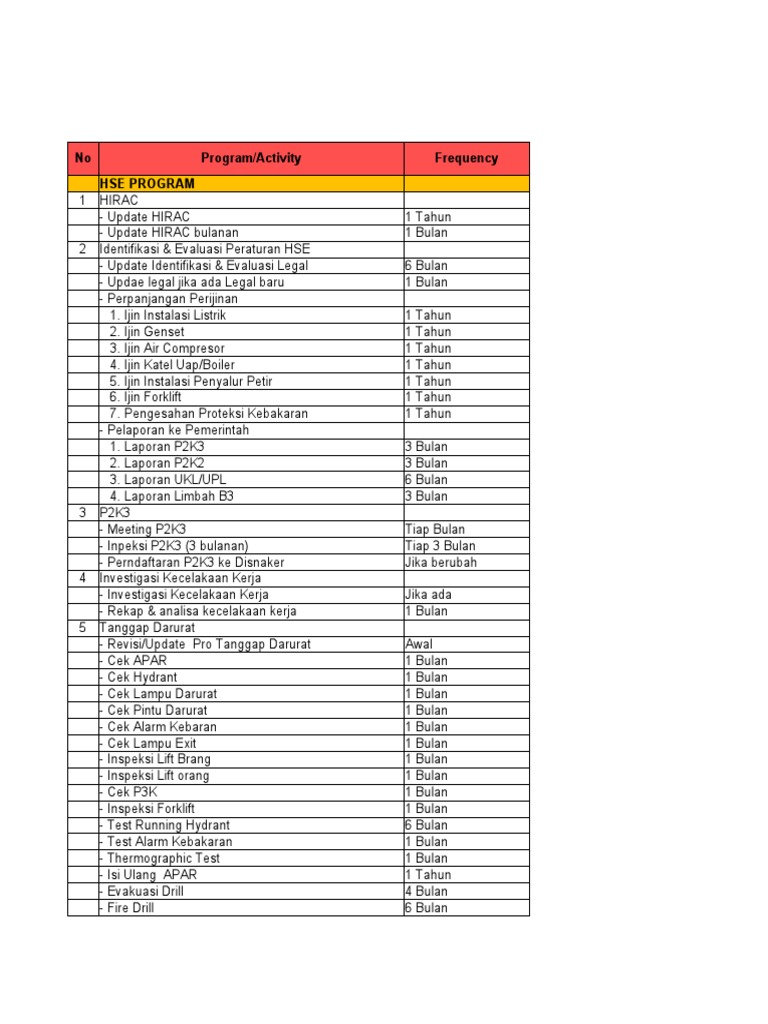 | No | Program/Activity | Frequency |
|---|---|---|
| | HSE PROGRAM | |
| 1 | HIRAC | |
| | - Update HIRAC | 1 Tahun |
| | - Update HIRAC bulanan | 1 Bulan |
| 2 | Identifikasi & Evaluasi Peraturan HSE | |
| | - Update Identifikasi & Evaluasi Legal | 6 Bulan |
| | - Updae legal jika ada Legal baru | 1 Bulan |
| | - Perpanjangan Perijinan | |
| | 1. Ijin Instalasi Listrik | 1 Tahun |
| | 2. Ijin Genset | 1 Tahun |
| | 3. Ijin Air Compresor | 1 Tahun |
| | 4. Ijin Katel Uap/Boiler | 1 Tahun |
| | 5. Ijin Instalasi Penyalur Petir | 1 Tahun |
| | 6. Ijin Forklift | 1 Tahun |
| | 7. Pengesahan Proteksi Kebakaran | 1 Tahun |
| | - Pelaporan ke Pemerintah | |
| | 1. Laporan P2K3 | 3 Bulan |
| | 2. Laporan P2K2 | 3 Bulan |
| | 3. Laporan UKL/UPL | 6 Bulan |
| | 4. Laporan Limbah B3 | 3 Bulan |
| 3 | P2K3 | |
| | - Meeting P2K3 | Tiap Bulan |
| | - Inpeksi P2K3 (3 bulanan) | Tiap 3 Bulan |
| | - Perndaftaran P2K3 ke Disnaker | Jika berubah |
| 4 | Investigasi Kecelakaan Kerja | |
| | - Investigasi Kecelakaan Kerja | Jika ada |
| | - Rekap & analisa kecelakaan kerja | 1 Bulan |
| 5 | Tanggap Darurat | |
| | - Revisi/Update Pro Tanggap Darurat | Awal |
| | - Cek APAR | 1 Bulan |
| | - Cek Hydrant | 1 Bulan |
| | - Cek Lampu Darurat | 1 Bulan |
| | - Cek Pintu Darurat | 1 Bulan |
| | - Cek Alarm Kebaran | 1 Bulan |
| | - Cek Lampu Exit | 1 Bulan |
| | - Inspeksi Lift Brang | 1 Bulan |
| | - Inspeksi Lift orang | 1 Bulan |
| | - Cek P3K | 1 Bulan |
| | - Inspeksi Forklift | 1 Bulan |
| | - Test Running Hydrant | 6 Bulan |
| | - Test Alarm Kebakaran | 1 Bulan |
| | - Thermographic Test | 1 Bulan |
| | - Isi Ulang APAR | 1 Tahun |
| | - Evakuasi Drill | 4 Bulan |
| | - Fire Drill | 6 Bulan |